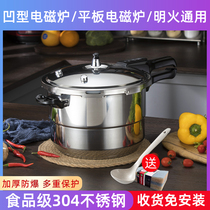 凹型电磁炉/平板电磁炉/明火通用

送

加厚防爆 多重保护

食品级304不锈钢

收货免安装